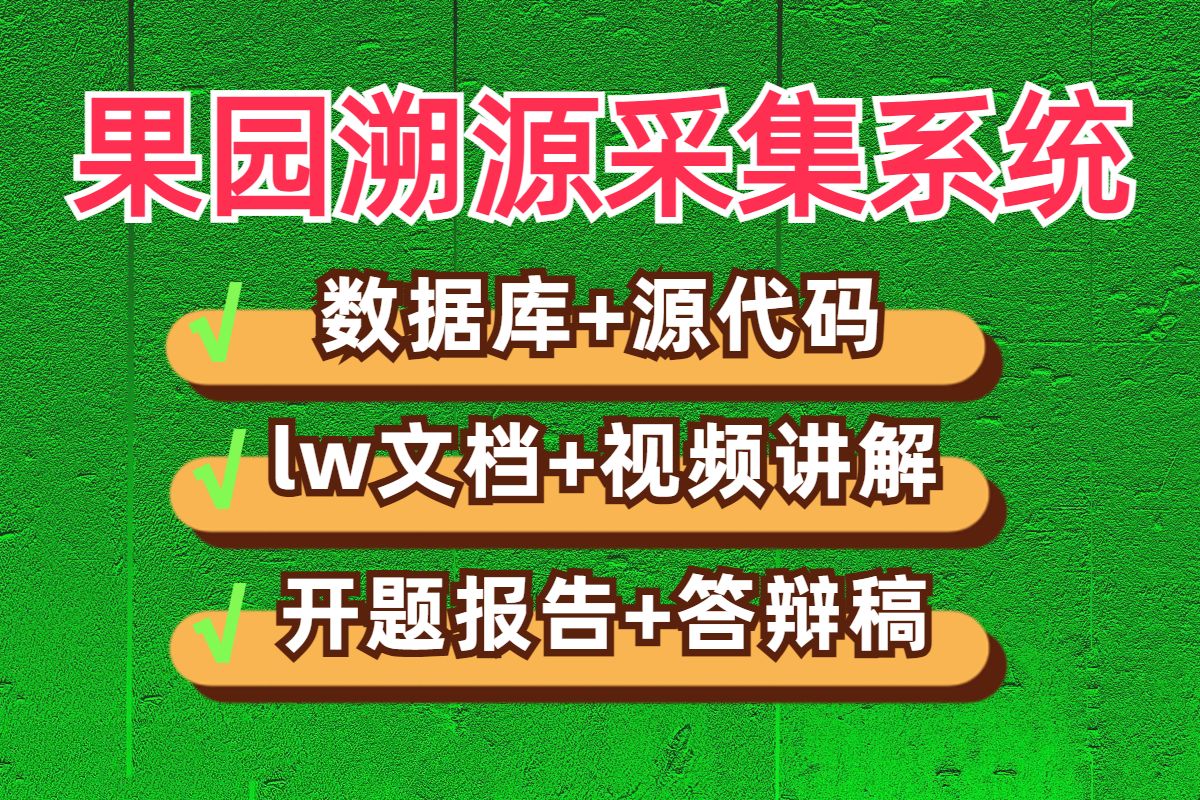 果园溯源采集系统

√ 数据库+源代码

√ lw文档+视频讲解

√ 开题报告+答辩稿